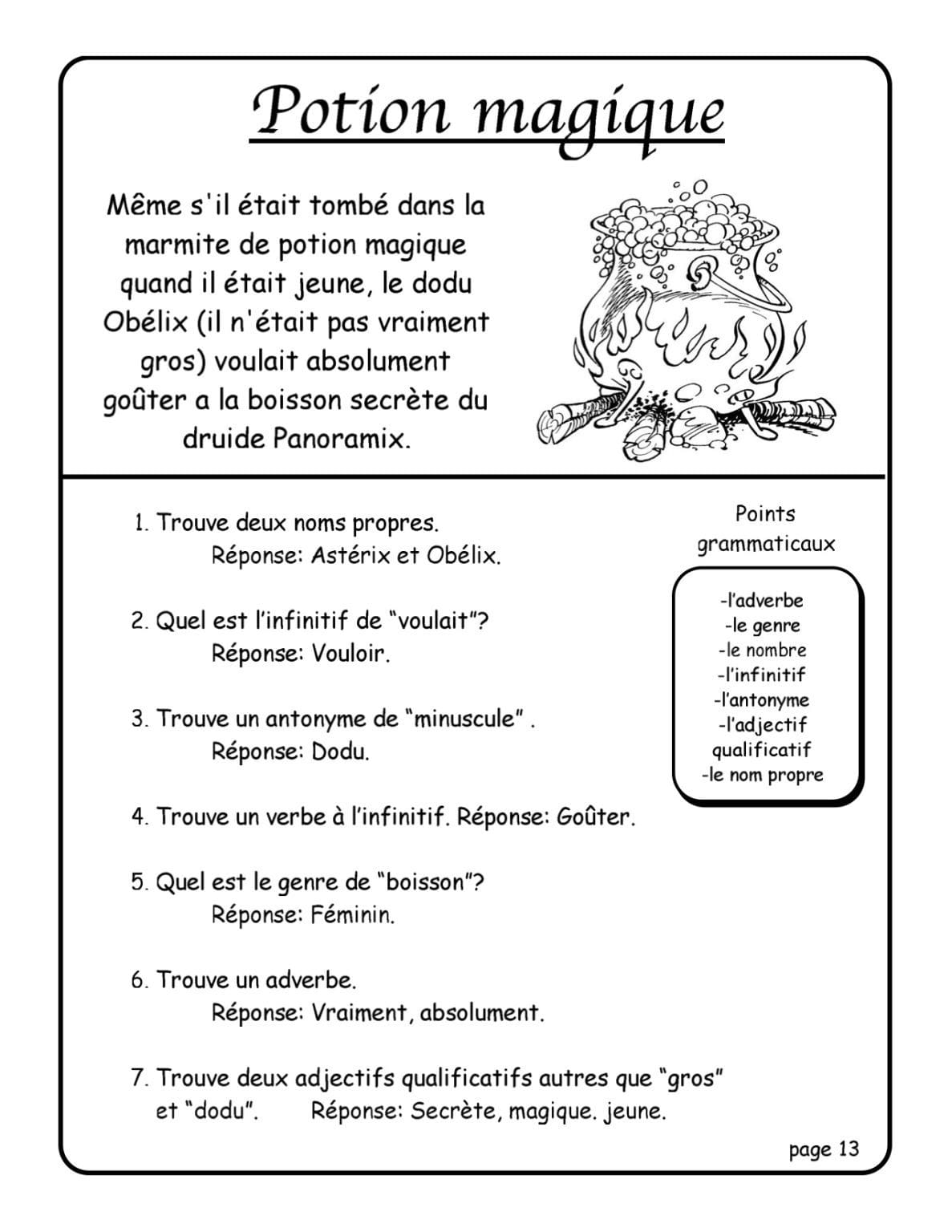 Potion magique

Même s'il était tombé dans la marmite de potion magique quand il était jeune, le dodu Obélix (il n'était pas vraiment gros) voulait absolument goûter a la boisson secrète du druide Panoramix.

1. Trouve deux noms propres.
Réponse: Astérix et Obélix.

2. Quel est l'infinitif de "voulait"?
Réponse: Vouloir.

3. Trouve un antonyme de "minuscule" .
Réponse: Dodu.

4. Trouve un verbe à l'infinitif. Réponse: Goûter.

5. Quel est le genre de "boisson"?
Réponse: Féminin.

6. Trouve un adverbe.
Réponse: Vraiment, absolument.

7. Trouve deux adjectifs qualificatifs autres que "gros" et "dodu". Réponse: Secrète, magique. jeune.

Points grammaticaux

-l'adverbe
-le genre
-le nombre
-l'infinitif
-l'antonyme
-l'adjectif qualificatif
-le nom propre

page 13